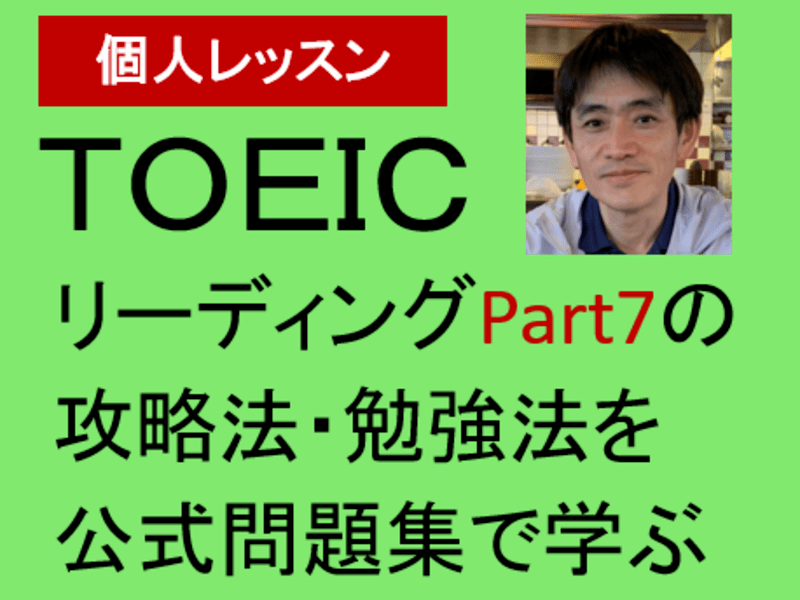 個人レッスン

TOEIC

リーディングPart7の攻略法･勉強法を公式問題集で学ぶ